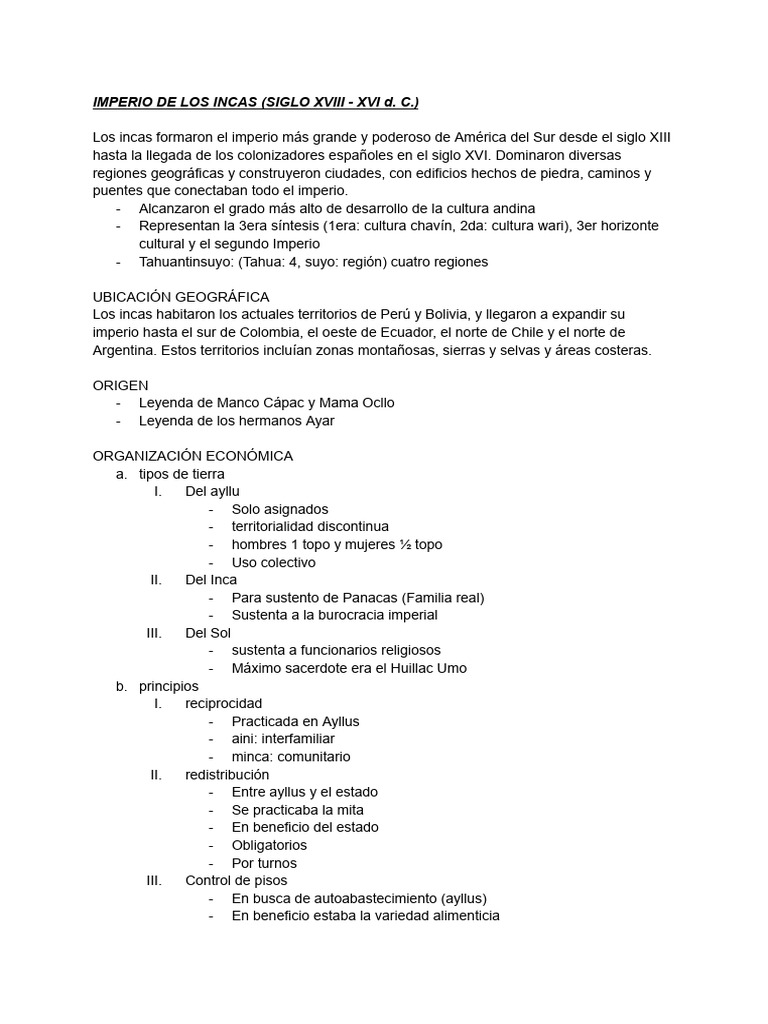 IMPERIO DE LOS INCAS (SIGLO XVIII - XVI d. C.)

Los incas formaron el imperio más grande y poderoso de América del Sur desde el siglo XIII hasta la llegada de los colonizadores españoles en el siglo XVI. Dominaron diversas regiones geográficas y construyeron ciudades, con edificios hechos de piedra, caminos y puentes que conectaban todo el imperio.
- Alcanzaron el grado más alto de desarrollo de la cultura andina
- Representan la 3era síntesis (1era: cultura chavín, 2da: cultura wari), 3er horizonte cultural y el segundo Imperio
- Tahuantinsuyo: (Tahua: 4, suyo: región) cuatro regiones

UBICACIÓN GEOGRÁFICA
Los incas habitaron los actuales territorios de Perú y Bolivia, y llegaron a expandir su imperio hasta el sur de Colombia, el oeste de Ecuador, el norte de Chile y el norte de Argentina. Estos territorios incluían zonas montañosas, sierras y selvas y áreas costeras.

ORIGEN
- Leyenda de Manco Cápac y Mama Ocllo
- Leyenda de los hermanos Ayar

ORGANIZACIÓN ECONÓMICA
a. tipos de tierra
I. Del ayllu
- Solo asignados
- territorialidad discontinua
- hombres 1 topo y mujeres ½ topo
- Uso colectivo
II. Del Inca
- Para sustento de Panacas (Familia real)
- Sustenta a la burocracia imperial
III. Del Sol
- sustenta a funcionarios religiosos
- Máximo sacerdote era el Huillac Umo
b. principios
I. reciprocidad
- Practicada en Ayllus
- aini: interfamiliar
- minca: comunitario
II. redistribución
- Entre ayllus y el estado
- Se practicaba la mita
- En beneficio del estado
- Obligatorios
- Por turnos
III. Control de pisos
- En busca de autoabastecimiento (ayllus)
- En beneficio estaba la variedad alimenticia